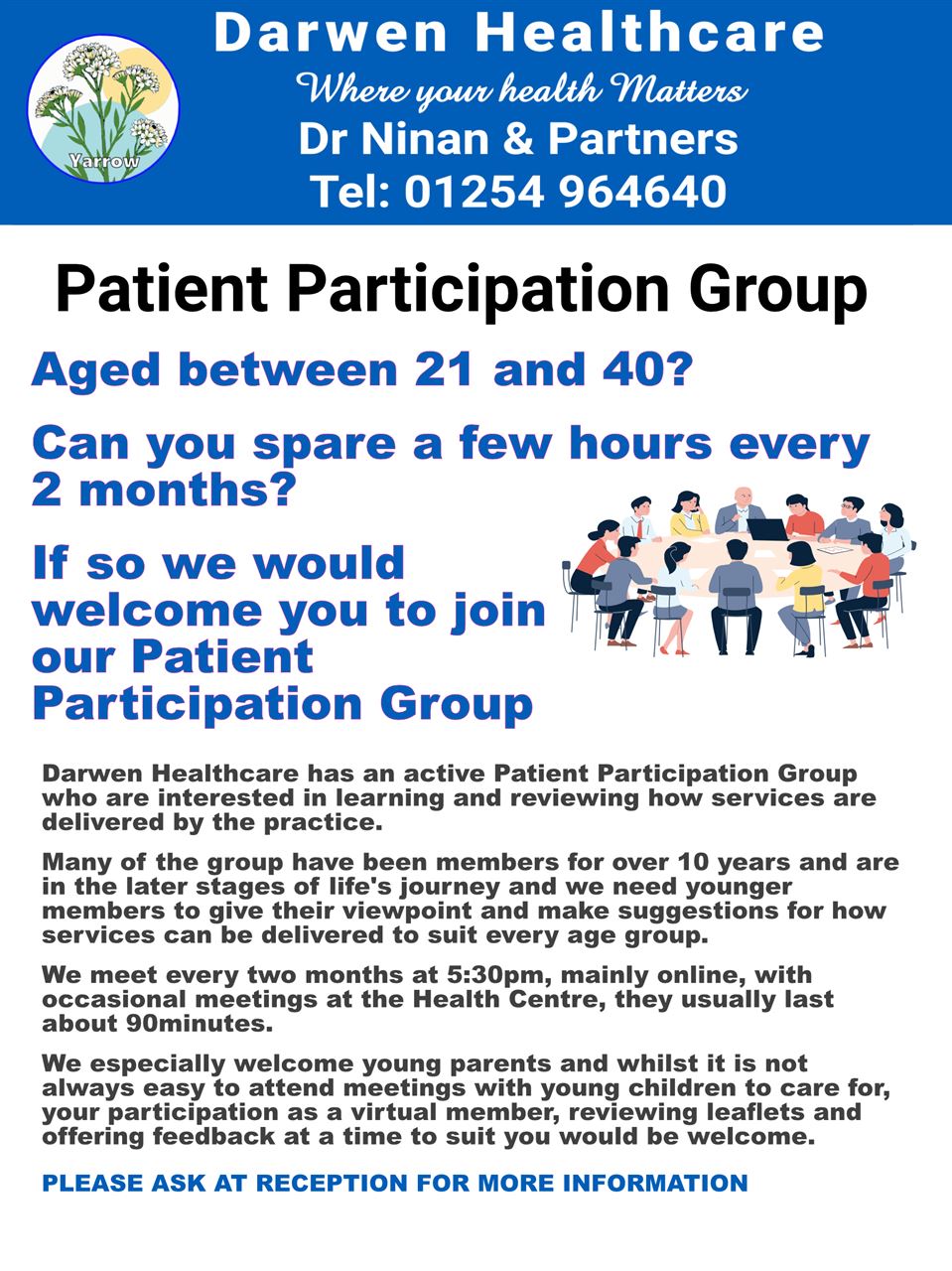 Yarrow

Darwen Healthcare

Where your health Matters

Dr Ninan & Partners

Tel: 01254 964640

Patient Participation Group

Aged between 21 and 40?

Can you spare a few hours every 2 months?

If so we would welcome you to join our Patient Participation Group

Darwen Healthcare has an active Patient Participation Group who are interested in learning and reviewing how services are delivered by the practice.

Many of the group have been members for over 10 years and are in the later stages of life's journey and we need younger members to give their viewpoint and make suggestions for how services can be delivered to suit every age group.

We meet every two months at 5:30pm, mainly online, with occasional meetings at the Health Centre, they usually last about 90minutes.

We especially welcome young parents and whilst it is not always easy to attend meetings with young children to care for, your participation as a virtual member, reviewing leaflets and offering feedback at a time to suit you would be welcome.

PLEASE ASK AT RECEPTION FOR MORE INFORMATION